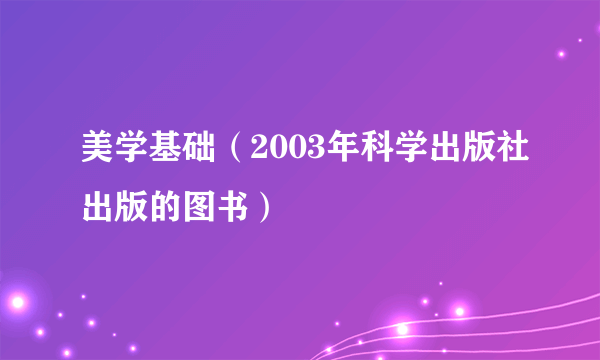 美学基础（2003年科学出版社出版的图书）